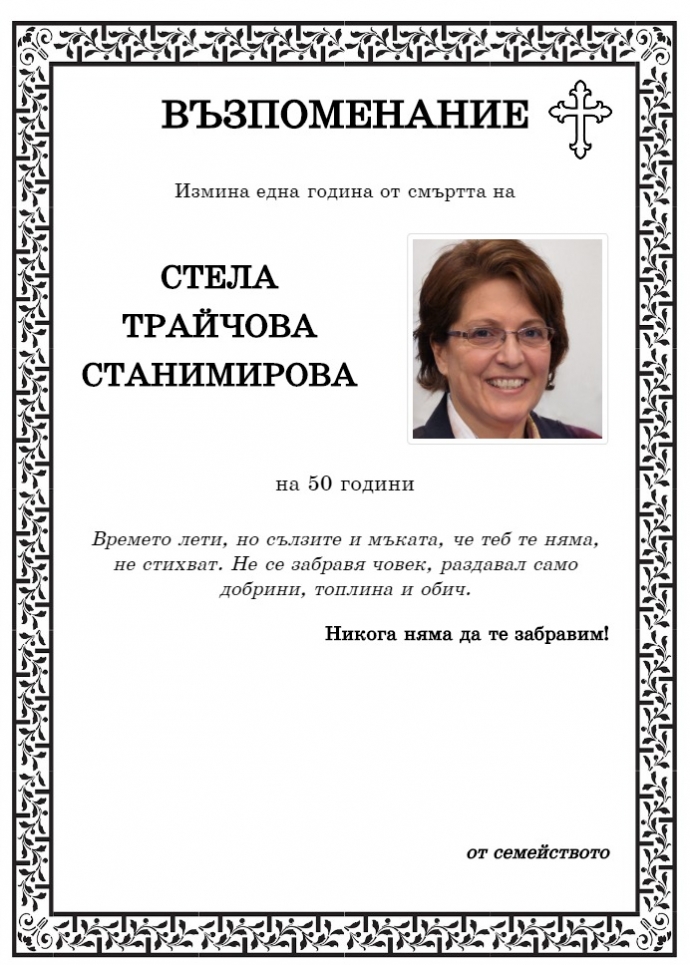 ВЪЗПОМЕНАНИЕ

Измина една година от смъртта на

СТЕЛА
ТРАЙЧОВА
СТАНИМИРОВА

на 50 години

Времето лети, но сълзите и мъката, че теб те няма, не стихват. Не се забравя човек, раздавал само добрини, топлина и обич.

Никога няма да те забравим!

от семейството